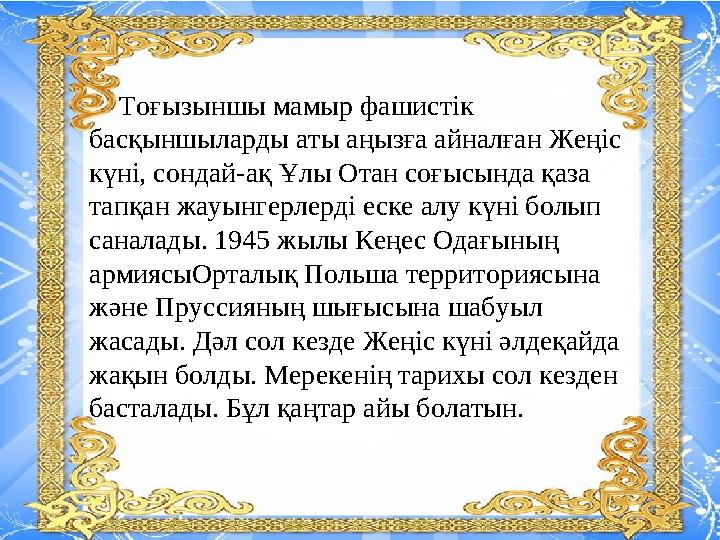 Тоғызыншы мамыр фашистік басқыншыларды аты аңызға айналған Жеңіс күні, сондай-ақ Ұлы Отан соғысында қаза тапқан жауынгерлерді еске алу күні болып саналады. 1945 жылы Кеңес Одағының армиясыОрталық Польша территориясына және Пруссияның шығысына шабуыл жасады. Дәл сол кезде Жеңіс күні әлдеқайда жақын болды. Мерекенің тарихы сол кезден басталады. Бұл қаңтар айы болатын.